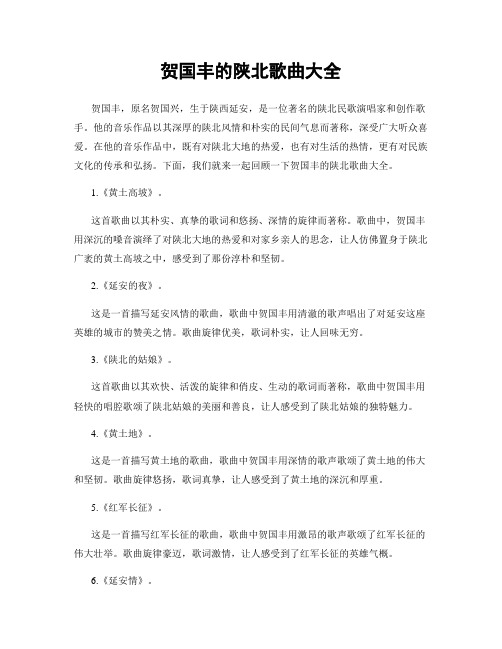 贺国丰的陕北歌曲大全

贺国丰，原名贺国兴，生于陕西延安，是一位著名的陕北民歌演唱家和创作歌手。他的音乐作品以其深厚的陕北风情和朴实的民间气息而著称，深受广大听众喜爱。在他的音乐作品中，既有对陕北大地的热爱，也有对生活的热情，更有对民族文化的传承和弘扬。下面，我们就来一起回顾一下贺国丰的陕北歌曲大全。

1.《黄土高坡》。

这首歌曲以其朴实、真挚的歌词和悠扬、深情的旋律而著称。歌曲中，贺国丰用深沉的嗓音演绎了对陕北大地的热爱和对家乡亲人的思念，让人仿佛置身于陕北广袤的黄土高坡之中，感受到了那份淳朴和坚韧。

2.《延安的夜》。

这是一首描写延安风情的歌曲，歌曲中贺国丰用清澈的歌声唱出了对延安这座英雄的城市的赞美之情。歌曲旋律优美，歌词朴实，让人回味无穷。

3.《陕北的姑娘》。

这首歌曲以其欢快、活泼的旋律和俏皮、生动的歌词而著称，歌曲中贺国丰用轻快的唱腔歌颂了陕北姑娘的美丽和善良，让人感受到了陕北姑娘的独特魅力。

4.《黄土地》。

这是一首描写黄土地的歌曲，歌曲中贺国丰用深情的歌声歌颂了黄土地的伟大和坚韧。歌曲旋律悠扬，歌词真挚，让人感受到了黄土地的深沉和厚重。

5.《红军长征》。

这是一首描写红军长征的歌曲，歌曲中贺国丰用激昂的歌声歌颂了红军长征的伟大壮举。歌曲旋律豪迈，歌词激情，让人感受到了红军长征的英雄气概。

6.《延安情》。